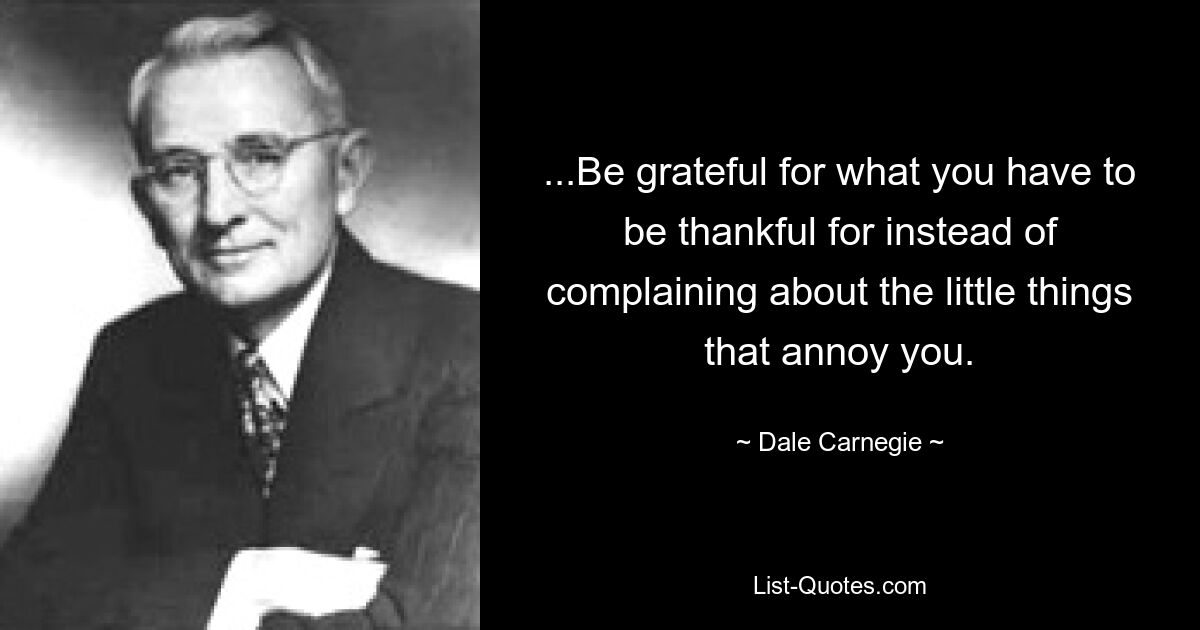 ...Be grateful for what you have to be thankful for instead of complaining about the little things that annoy you.

~ Dale Carnegie ~

List-Quotes.com